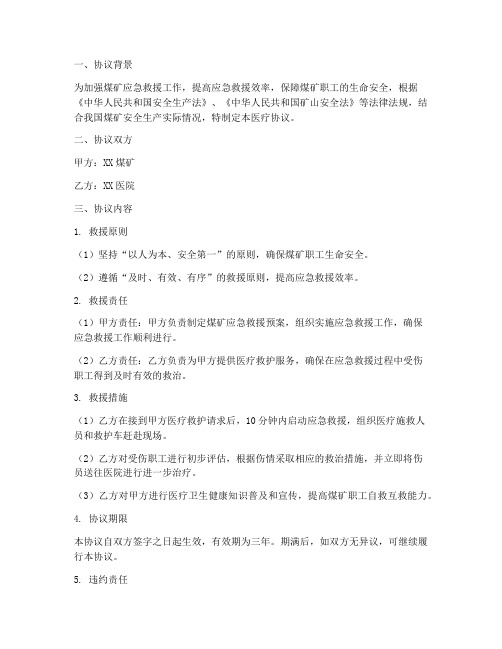 一、协议背景

为加强煤矿应急救援工作，提高应急救援效率，保障煤矿职工的生命安全，根据《中华人民共和国安全生产法》、《中华人民共和国矿山安全法》等法律法规，结合我国煤矿安全生产实际情况，特制定本医疗协议。

二、协议双方

甲方：XX煤矿

乙方：XX医院

三、协议内容

1. 救援原则

（1）坚持“以人为本、安全第一”的原则，确保煤矿职工生命安全。

（2）遵循“及时、有效、有序”的救援原则，提高应急救援效率。

2. 救援责任

（1）甲方责任：甲方负责制定煤矿应急救援预案，组织实施应急救援工作，确保应急救援工作顺利进行。

（2）乙方责任：乙方负责为甲方提供医疗救护服务，确保在应急救援过程中受伤职工得到及时有效的救治。

3. 救援措施

（1）乙方在接到甲方医疗救护请求后，10分钟内启动应急救援，组织医疗施救人员和救护车赶赴现场。

（2）乙方对受伤职工进行初步评估，根据伤情采取相应的救治措施，并立即将伤员送往医院进行进一步治疗。

（3）乙方对甲方进行医疗卫生健康知识普及和宣传，提高煤矿职工自救互救能力。

4. 协议期限

本协议自双方签字之日起生效，有效期为三年。期满后，如双方无异议，可继续履行本协议。

5. 违约责任